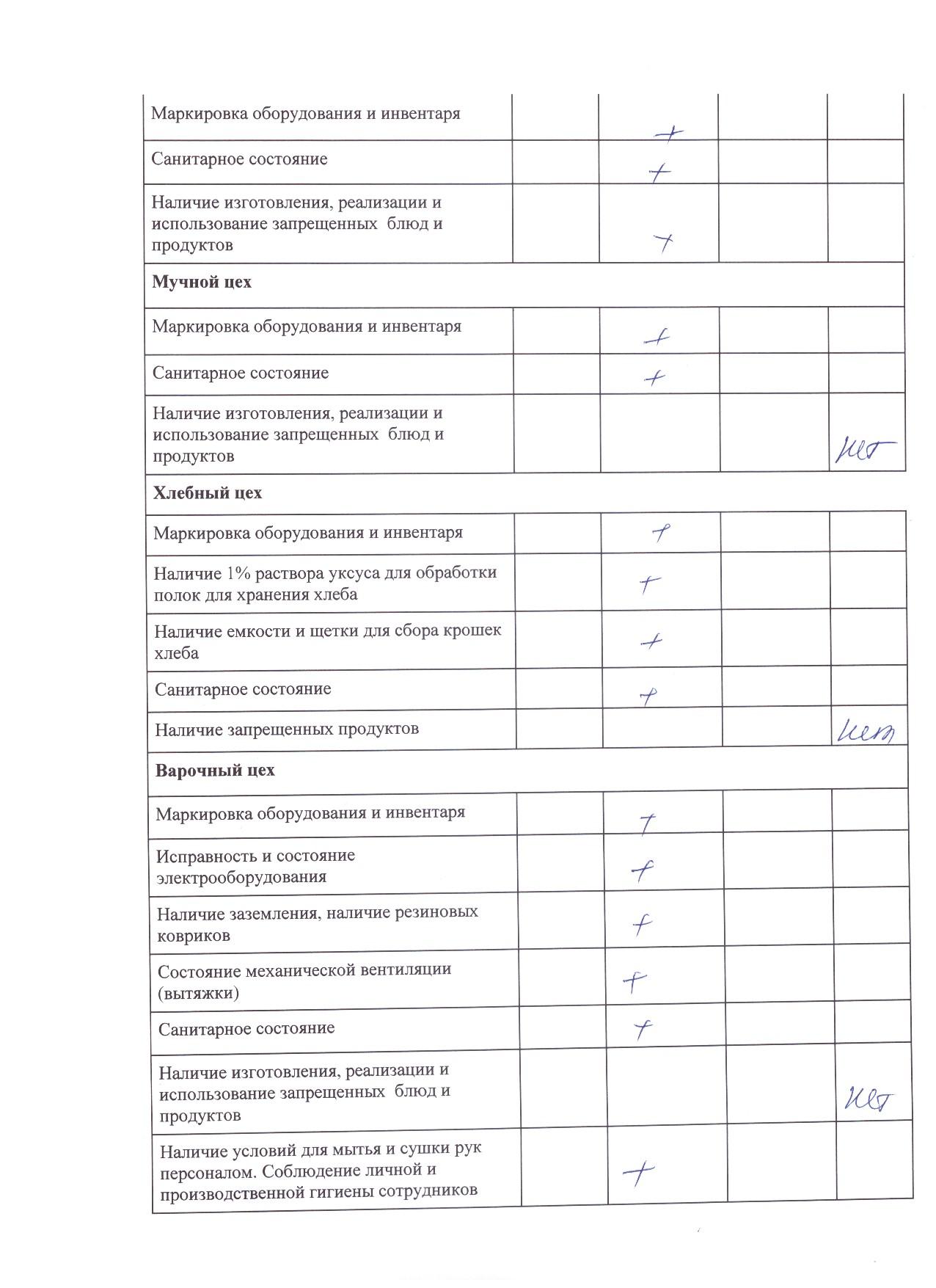 | | | | | |
|---|---|---|---|---|
| Маркировка оборудования и инвентаря | | + | | |
| Санитарное состояние | | + | | |
| Наличие изготовления, реализации и использование запрещенных блюд и продуктов | | + | | |
| **Мучной цех** | | | | |
| Маркировка оборудования и инвентаря | | + | | |
| Санитарное состояние | | + | | |
| Наличие изготовления, реализации и использование запрещенных блюд и продуктов | | | | нет |
| **Хлебный цех** | | | | |
| Маркировка оборудования и инвентаря | | + | | |
| Наличие 1% раствора уксуса для обработки полок для хранения хлеба | | + | | |
| Наличие емкости и щетки для сбора крошек хлеба | | + | | |
| Санитарное состояние | | + | | |
| Наличие запрещенных продуктов | | | | нет |
| **Варочный цех** | | | | |
| Маркировка оборудования и инвентаря | | + | | |
| Исправность и состояние электрооборудования | | + | | |
| Наличие заземления, наличие резиновых ковриков | | + | | |
| Состояние механической вентиляции (вытяжки) | | + | | |
| Санитарное состояние | | + | | |
| Наличие изготовления, реализации и использование запрещенных блюд и продуктов | | | | нет |
| Наличие условий для мытья и сушки рук персоналом. Соблюдение личной и производственной гигиены сотрудников | | + | | |